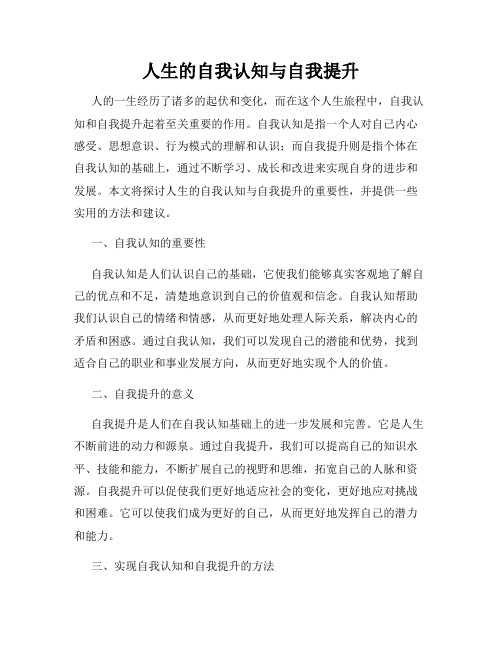 人生的自我认知与自我提升

人的一生经历了诸多的起伏和变化，而在这个人生旅程中，自我认知和自我提升起着至关重要的作用。自我认知是指一个人对自己内心感受、思想意识、行为模式的理解和认识；而自我提升则是指个体在自我认知的基础上，通过不断学习、成长和改进来实现自身的进步和发展。本文将探讨人生的自我认知与自我提升的重要性，并提供一些实用的方法和建议。

一、自我认知的重要性

自我认知是人们认识自己的基础，它使我们能够真实客观地了解自己的优点和不足，清楚地意识到自己的价值观和信念。自我认知帮助我们认识自己的情绪和情感，从而更好地处理人际关系，解决内心的矛盾和困惑。通过自我认知，我们可以发现自己的潜能和优势，找到适合自己的职业和事业发展方向，从而更好地实现个人的价值。

二、自我提升的意义

自我提升是人们在自我认知基础上的进一步发展和完善。它是人生不断前进的动力和源泉。通过自我提升，我们可以提高自己的知识水平、技能和能力，不断扩展自己的视野和思维，拓宽自己的人脉和资源。自我提升可以促使我们更好地适应社会的变化，更好地应对挑战和困难。它可以使我们成为更好的自己，从而更好地发挥自己的潜力和能力。

三、实现自我认知和自我提升的方法